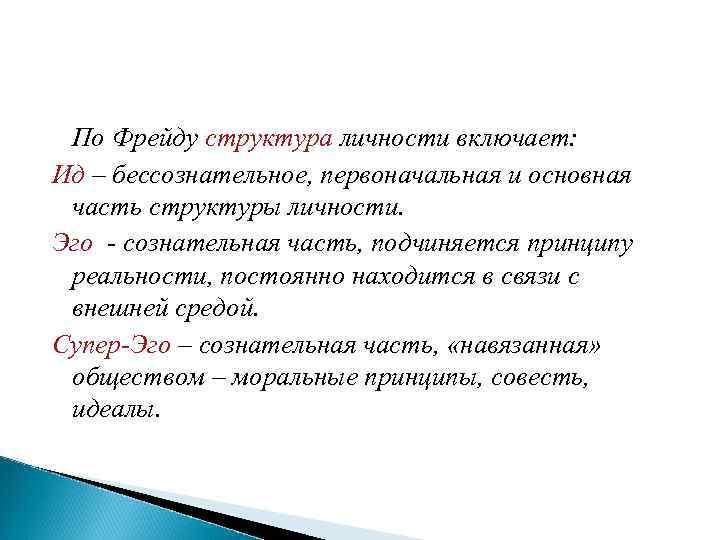 По Фрейду структура личности включает:

Ид – бессознательное, первоначальная и основная часть структуры личности.

Эго - сознательная часть, подчиняется принципу реальности, постоянно находится в связи с внешней средой.

Супер-Эго – сознательная часть, «навязанная» обществом – моральные принципы, совесть, идеалы.